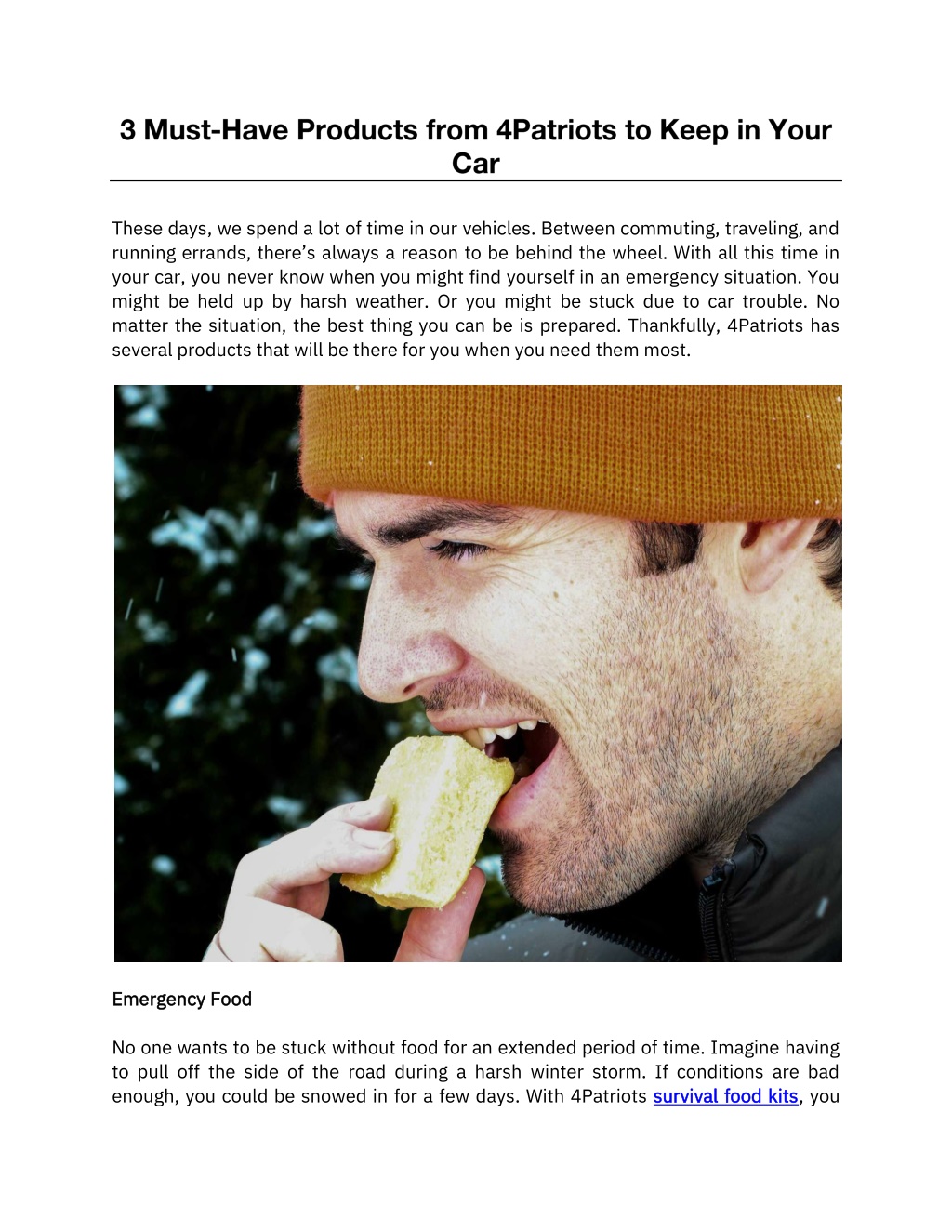 3 Must-Have Products from 4Patriots to Keep in Your Car

These days, we spend a lot of time in our vehicles. Between commuting, traveling, and running errands, there's always a reason to be behind the wheel. With all this time in your car, you never know when you might find yourself in an emergency situation. You might be held up by harsh weather. Or you might be stuck due to car trouble. No matter the situation, the best thing you can be is prepared. Thankfully, 4Patriots has several products that will be there for you when you need them most.

Emergency Food

No one wants to be stuck without food for an extended period of time. Imagine having to pull off the side of the road during a harsh winter storm. If conditions are bad enough, you could be snowed in for a few days. With 4Patriots survival food kits, you